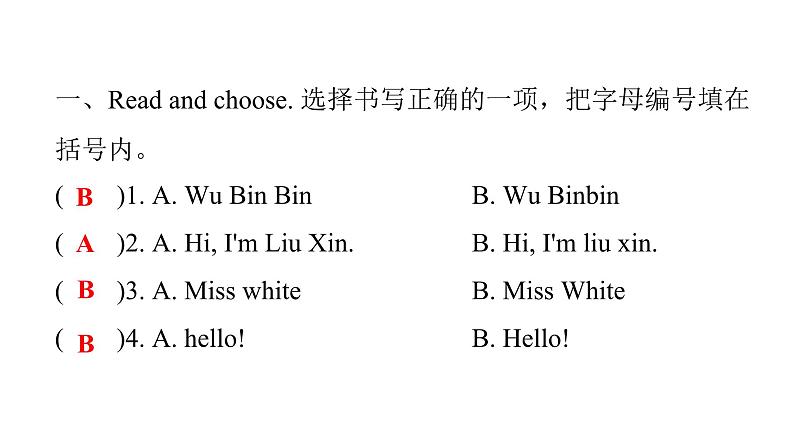 一、Read and choose. 选择书写正确的一项，把字母编号填在括号内。

( B )1. A. Wu Bin Bin　　B. Wu Binbin

( A )2. A. Hi, I'm Liu Xin.　　B. Hi, I'm liu xin.

( B )3. A. Miss white　　B. Miss White

( B )4. A. hello!　　B. Hello!